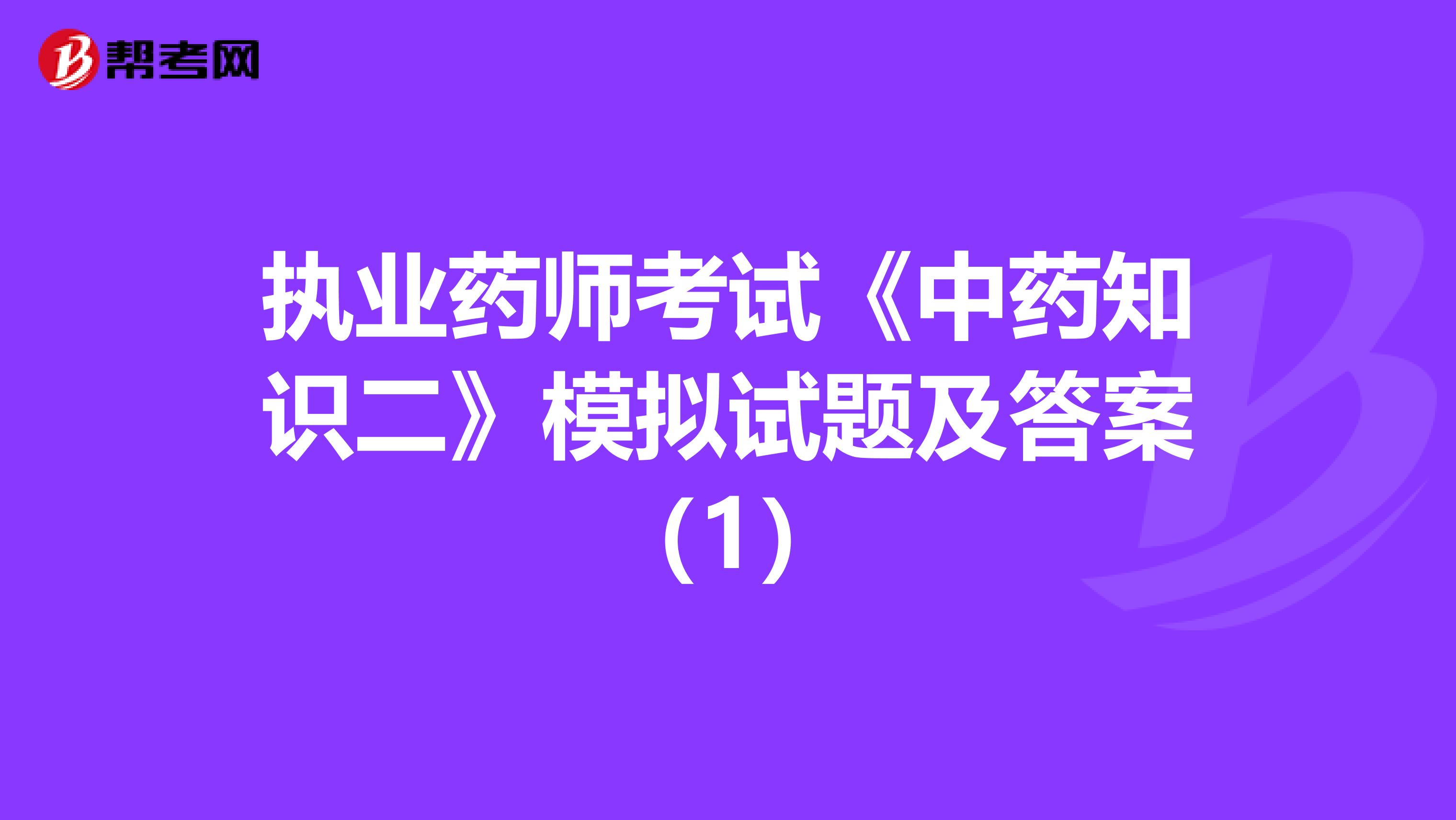 帮考网

执业药师考试《中药知识二》模拟试题及答案（1）